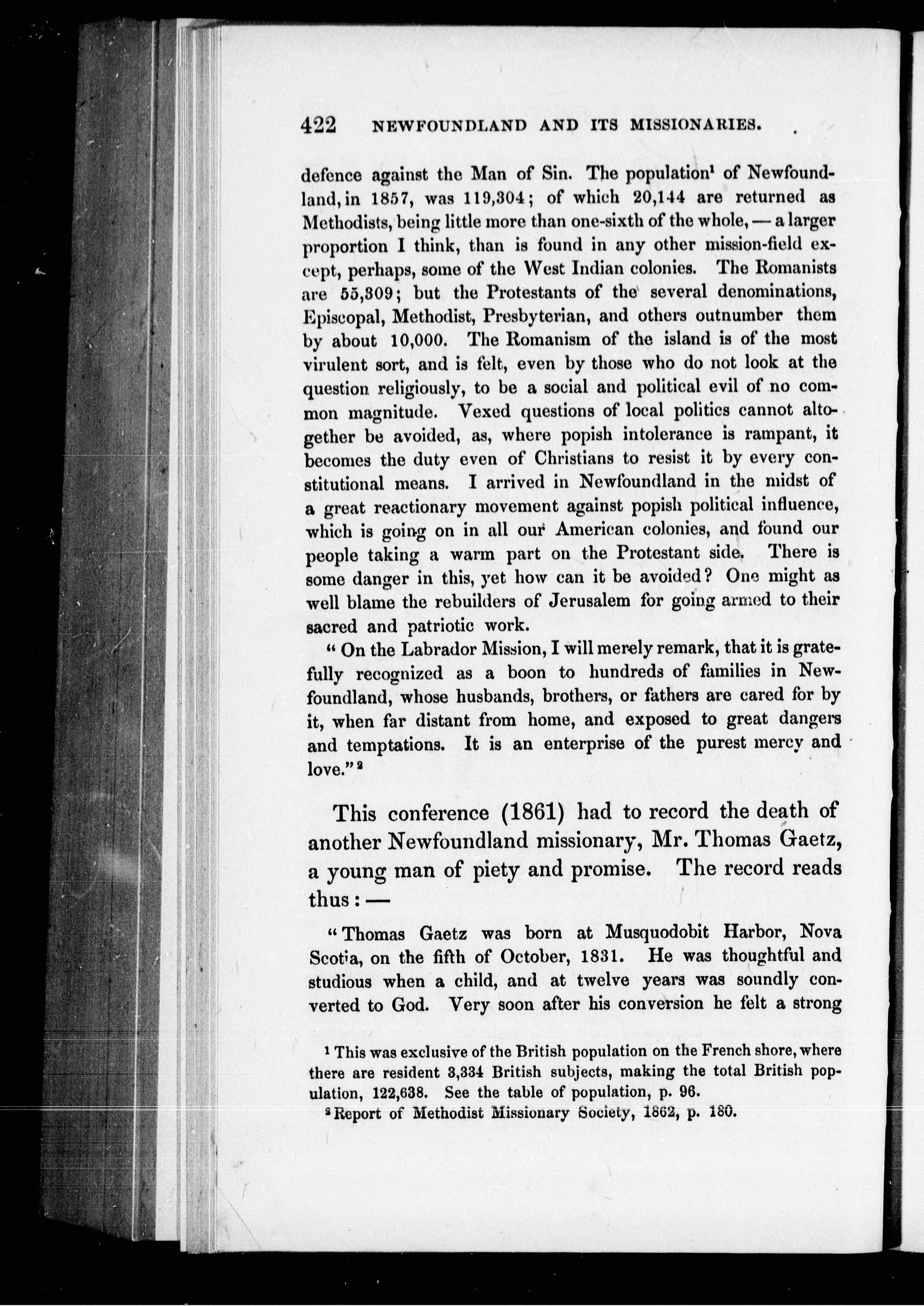 422 NEWFOUNDLAND AND ITS MISSIONARIES.

defence against the Man of Sin. The population$^1$ of Newfoundland, in 1857, was 119,304; of which 20,144 are returned as Methodists, being little more than one-sixth of the whole, — a larger proportion I think, than is found in any other mission-field except, perhaps, some of the West Indian colonies. The Romanists are 55,309; but the Protestants of the several denominations, Episcopal, Methodist, Presbyterian, and others outnumber them by about 10,000. The Romanism of the island is of the most virulent sort, and is felt, even by those who do not look at the question religiously, to be a social and political evil of no common magnitude. Vexed questions of local politics cannot altogether be avoided, as, where popish intolerance is rampant, it becomes the duty even of Christians to resist it by every constitutional means. I arrived in Newfoundland in the midst of a great reactionary movement against popish political influence, which is going on in all our American colonies, and found our people taking a warm part on the Protestant side. There is some danger in this, yet how can it be avoided? One might as well blame the rebuilders of Jerusalem for going armed to their sacred and patriotic work.

"On the Labrador Mission, I will merely remark, that it is gratefully recognized as a boon to hundreds of families in Newfoundland, whose husbands, brothers, or fathers are cared for by it, when far distant from home, and exposed to great dangers and temptations. It is an enterprise of the purest mercy and love."$^2$

This conference (1861) had to record the death of another Newfoundland missionary, Mr. Thomas Gaetz, a young man of piety and promise. The record reads thus: —

"Thomas Gaetz was born at Musquodobit Harbor, Nova Scotia, on the fifth of October, 1831. He was thoughtful and studious when a child, and at twelve years was soundly converted to God. Very soon after his conversion he felt a strong

$^1$ This was exclusive of the British population on the French shore, where there are resident 3,334 British subjects, making the total British population, 122,638. See the table of population, p. 96.
$^2$ Report of Methodist Missionary Society, 1862, p. 180.